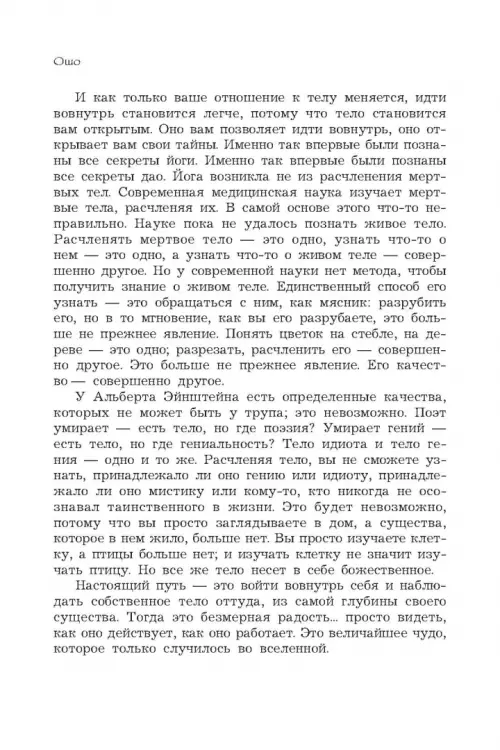 Ошо

И как только ваше отношение к телу меняется, идти вовнутрь становится легче, потому что тело становится вам открытым. Оно вам позволяет идти вовнутрь, оно открывает вам свои тайны. Именно так впервые были познаны все секреты йоги. Именно так впервые были познаны все секреты дао. Йога возникла не из расчленения мертвых тел. Современная медицинская наука изучает мертвые тела, расчленяя их. В самой основе этого что-то неправильно. Науке пока не удалось познать живое тело. Расчленять мертвое тело — это одно, узнать что-то о нем — это одно, а узнать что-то о живом теле — совершенно другое. Но у современной науки нет метода, чтобы получить знание о живом теле. Единственный способ его узнать — это обращаться с ним, как мясник: разрубить его, но в то мгновение, как вы его разрубаете, это больше не прежнее явление. Понять цветок на стебле, на дереве — это одно; разрезать, расчленить его — совершенно другое. Это больше не прежнее явление. Его качество — совершенно другое.

У Альберта Эйнштейна есть определенные качества, которых не может быть у трупа; это невозможно. Поэт умирает — есть тело, но где поэзия? Умирает гений — есть тело, но где гениальность? Тело идиота и тело гения — одно и то же. Расчленяя тело, вы не сможете узнать, принадлежало ли оно гению или идиоту, принадлежало ли оно мистику или кому-то, кто никогда не осознавал таинственного в жизни. Это будет невозможно, потому что вы просто заглядываете в дом, а существа, которое в нем жило, больше нет. Вы просто изучаете клетку, а птицы больше нет; и изучать клетку не значит изучать птицу. Но все же тело несет в себе божественное.

Настоящий путь — это войти вовнутрь себя и наблюдать собственное тело оттуда, из самой глубины своего существа. Тогда это безмерная радость... просто видеть, как оно действует, как оно работает. Это величайшее чудо, которое только случилось во вселенной.